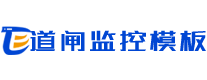 道闸监控模板